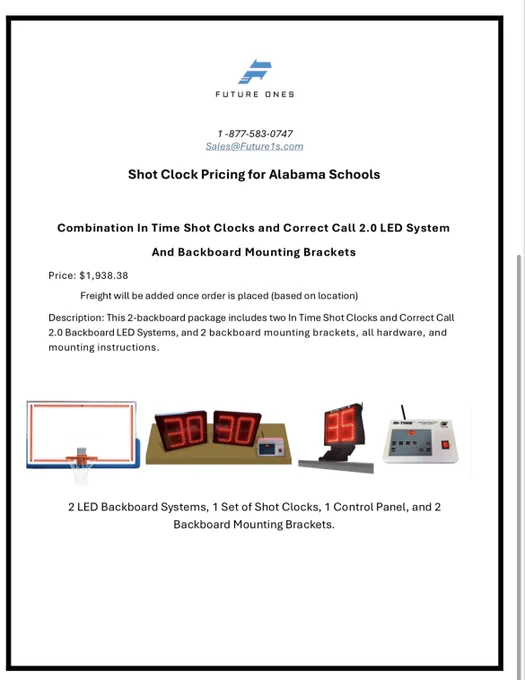 FUTURE ONES

1-877-583-0747
Sales@Future1s.com

Shot Clock Pricing for Alabama Schools

Combination In Time Shot Clocks and Correct Call 2.0 LED System

And Backboard Mounting Brackets

Price: $1,938.38

Freight will be added once order is placed (based on location)

Description: This 2-backboard package includes two In Time Shot Clocks and Correct Call 2.0 Backboard LED Systems, and 2 backboard mounting brackets, all hardware, and mounting instructions.

30 30

35

IN-TIME

2 LED Backboard Systems, 1 Set of Shot Clocks, 1 Control Panel, and 2 Backboard Mounting Brackets.